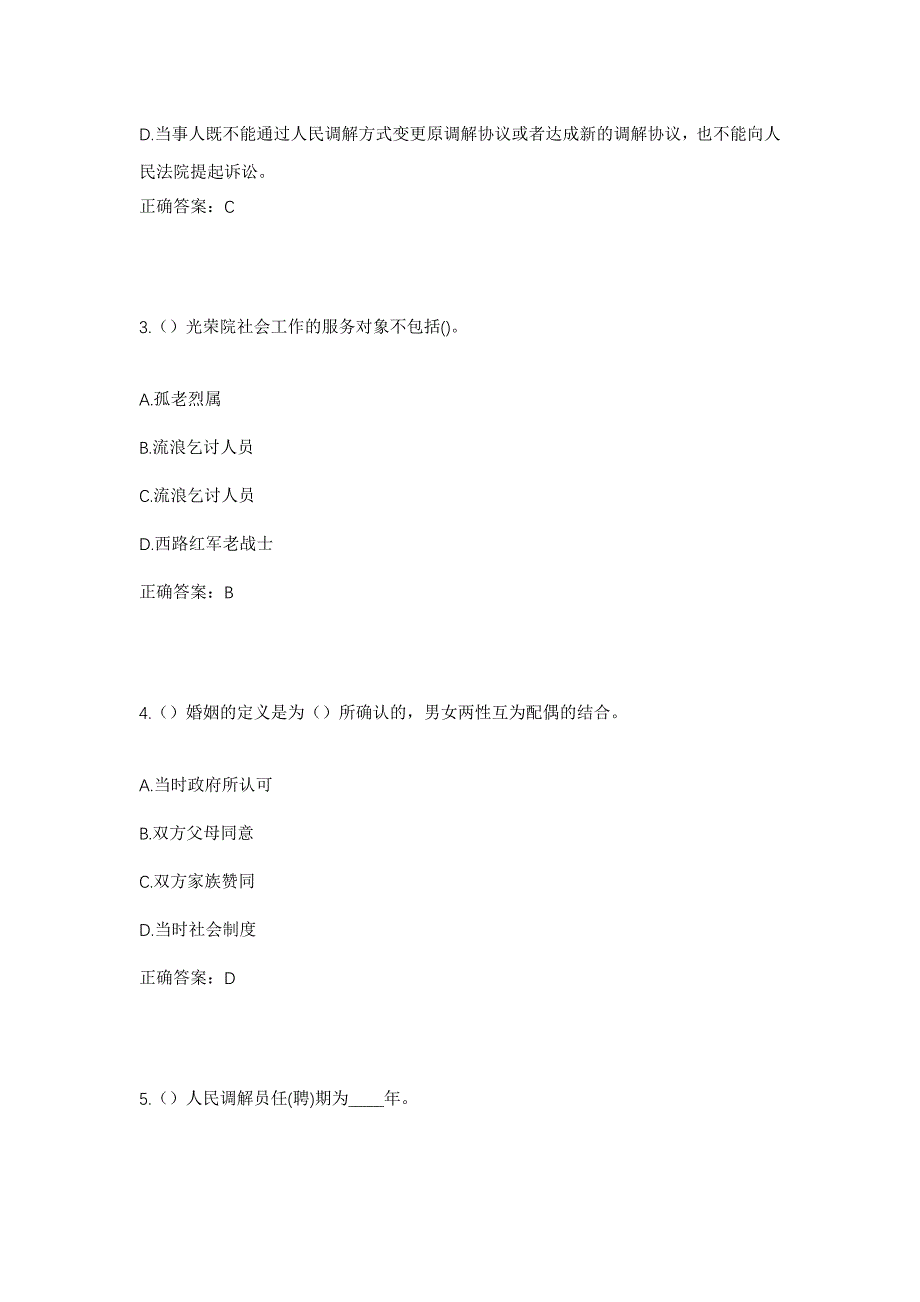 D.当事人既不能通过人民调解方式变更原调解协议或者达成新的调解协议，也不能向人民法院提起诉讼。

正确答案：C

3.（）光荣院社会工作的服务对象不包括()。

A.孤老烈属

B.流浪乞讨人员

C.流浪乞讨人员

D.西路红军老战士

正确答案：B

4.（）婚姻的定义是为（）所确认的，男女两性互为配偶的结合。

A.当时政府所认可

B.双方父母同意

C.双方家族赞同

D.当时社会制度

正确答案：D

5.（）人民调解员任(聘)期为____年。